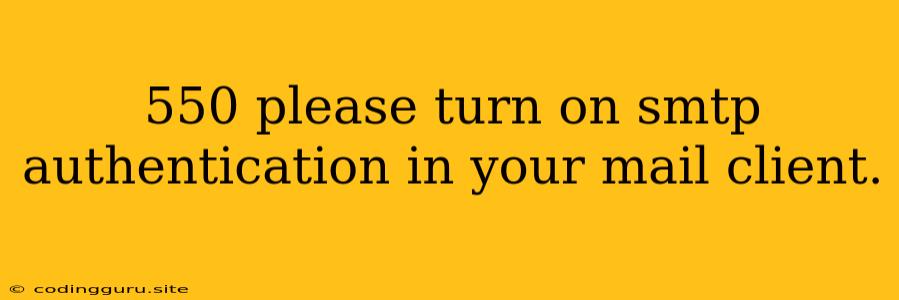 550 please turn on smtp authentication in your mail client.

© codingguru.site